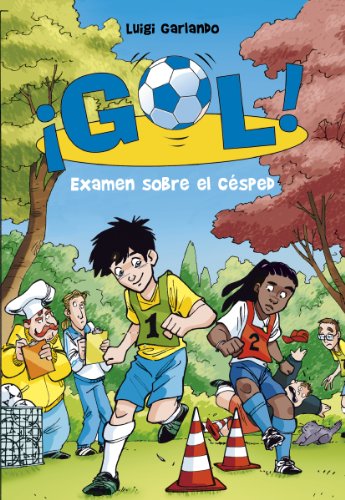 Luigi Garlando

¡GOL!

Examen sobre el césped

1

2